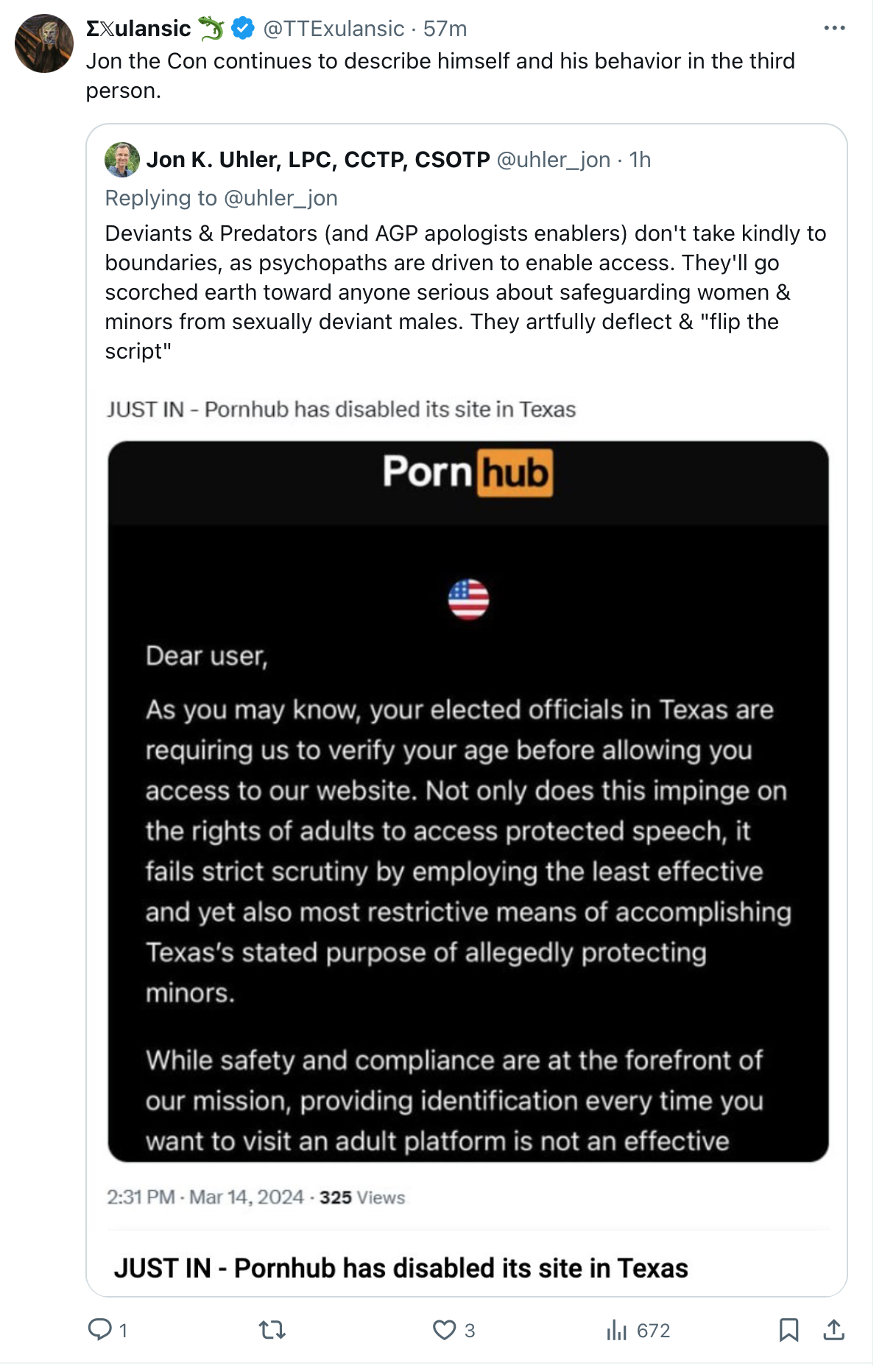 ΣXulansic @TTExulansic · 57m
Jon the Con continues to describe himself and his behavior in the third person.

Jon K. Uhler, LPC, CCTP, CSOTP @uhler_jon · 1h
Replying to @uhler_jon
Deviants & Predators (and AGP apologists enablers) don't take kindly to boundaries, as psychopaths are driven to enable access. They'll go scorched earth toward anyone serious about safeguarding women & minors from sexually deviant males. They artfully deflect & "flip the script"

JUST IN - Pornhub has disabled its site in Texas

Porn hub

Dear user,

As you may know, your elected officials in Texas are requiring us to verify your age before allowing you access to our website. Not only does this impinge on the rights of adults to access protected speech, it fails strict scrutiny by employing the least effective and yet also most restrictive means of accomplishing Texas's stated purpose of allegedly protecting minors.

While safety and compliance are at the forefront of our mission, providing identification every time you want to visit an adult platform is not an effective

2:31 PM · Mar 14, 2024 · 325 Views

JUST IN - Pornhub has disabled its site in Texas

1 3 672